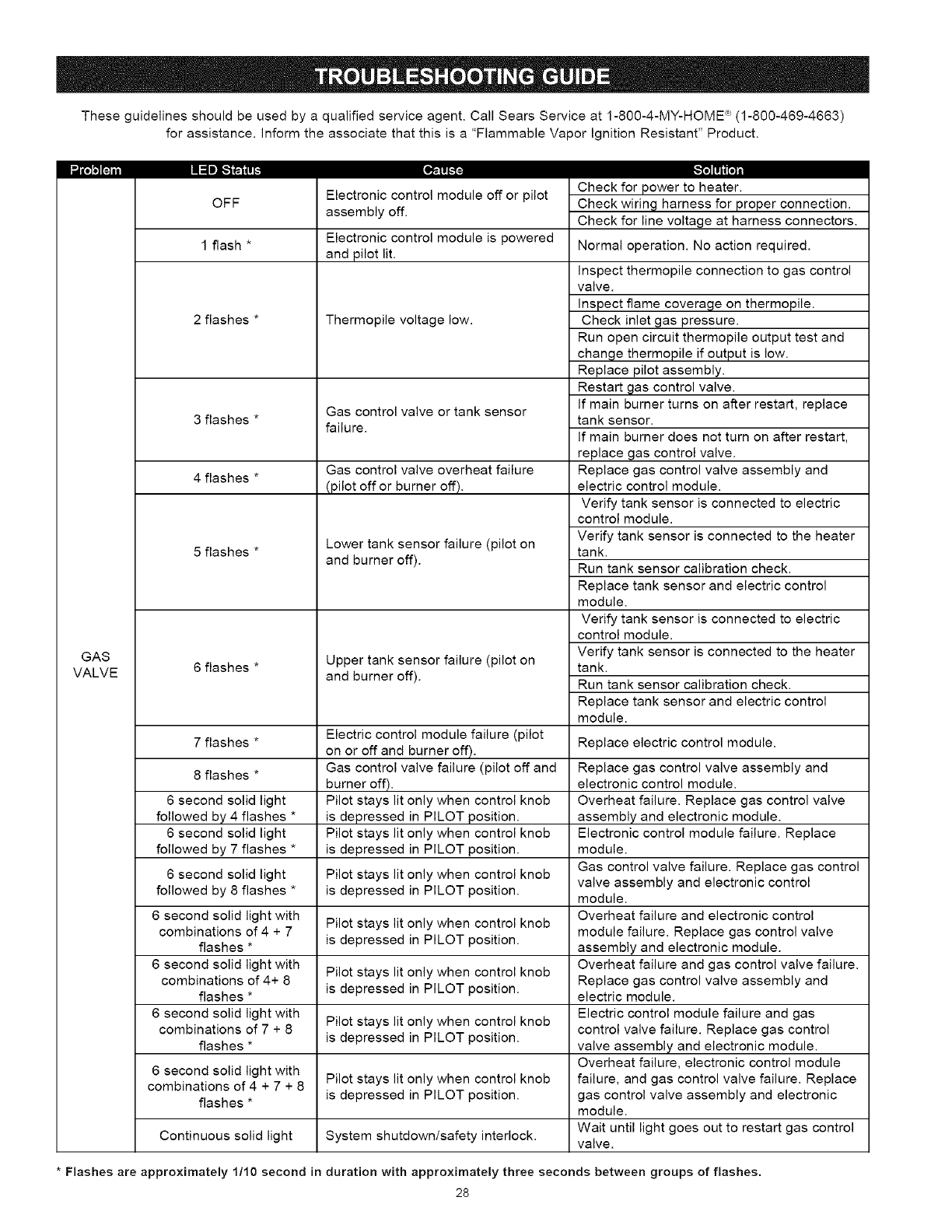 TROUBLESHOOTING GUIDE

These guidelines should be used by a qualified service agent. Call Sears Service at 1-800-4-MY-HOME® (1-800-469-4663) for assistance. Inform the associate that this is a "Flammable Vapor Ignition Resistant" Product.

| Problem | LED Status | Cause | Solution |
|---|---|---|---|
| GAS VALVE | OFF | Electronic control module off or pilot assembly off. | Check for power to heater. |
| | | | Check wiring harness for proper connection. |
| | | | Check for line voltage at harness connectors. |
| | 1 flash * | Electronic control module is powered and pilot lit. | Normal operation. No action required. |
| | 2 flashes * | Thermopile voltage low. | Inspect thermopile connection to gas control valve. |
| | | | Inspect flame coverage on thermopile. |
| | | | Check inlet gas pressure. |
| | | | Run open circuit thermopile output test and change thermopile if output is low. |
| | | | Replace pilot assembly. |
| | 3 flashes * | Gas control valve or tank sensor failure. | Restart gas control valve. |
| | | | If main burner turns on after restart, replace tank sensor. |
| | | | If main burner does not turn on after restart, replace gas control valve. |
| | 4 flashes * | Gas control valve overheat failure (pilot off or burner off). | Replace gas control valve assembly and electric control module. |
| | 5 flashes * | Lower tank sensor failure (pilot on and burner off). | Verify tank sensor is connected to electric control module. |
| | | | Verify tank sensor is connected to the heater tank. |
| | | | Run tank sensor calibration check. |
| | | | Replace tank sensor and electric control module. |
| | 6 flashes * | Upper tank sensor failure (pilot on and burner off). | Verify tank sensor is connected to electric control module. |
| | | | Verify tank sensor is connected to the heater tank. |
| | | | Run tank sensor calibration check. |
| | | | Replace tank sensor and electric control module. |
| | 7 flashes * | Electric control module failure (pilot on or off and burner off). | Replace electric control module. |
| | 8 flashes * | Gas control valve failure (pilot off and burner off). | Replace gas control valve assembly and electronic control module. |
| | 6 second solid light followed by 4 flashes * | Pilot stays lit only when control knob is depressed in PILOT position. | Overheat failure. Replace gas control valve assembly and electronic module. |
| | 6 second solid light followed by 7 flashes * | Pilot stays lit only when control knob is depressed in PILOT position. | Electronic control module failure. Replace module. |
| | 6 second solid light followed by 8 flashes * | Pilot stays lit only when control knob is depressed in PILOT position. | Gas control valve failure. Replace gas control valve assembly and electronic control module. |
| | 6 second solid light with combinations of 4 + 7 flashes * | Pilot stays lit only when control knob is depressed in PILOT position. | Overheat failure and electronic control module failure. Replace gas control valve assembly and electronic module. |
| | 6 second solid light with combinations of 4+ 8 flashes * | Pilot stays lit only when control knob is depressed in PILOT position. | Overheat failure and gas control valve failure. Replace gas control valve assembly and electric module. |
| | 6 second solid light with combinations of 7 + 8 flashes * | Pilot stays lit only when control knob is depressed in PILOT position. | Electric control module failure and gas control valve failure. Replace gas control valve assembly and electronic module. |
| | 6 second solid light with combinations of 4 + 7 + 8 flashes * | Pilot stays lit only when control knob is depressed in PILOT position. | Overheat failure, electronic control module failure, and gas control valve failure. Replace gas control valve assembly and electronic module. |
| | Continuous solid light | System shutdown/safety interlock. | Wait until light goes out to restart gas control valve. |

* Flashes are approximately 1/10 second in duration with approximately three seconds between groups of flashes.

28